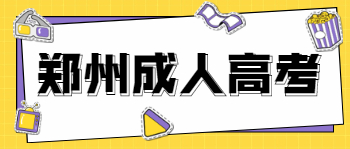 郑州成人高考